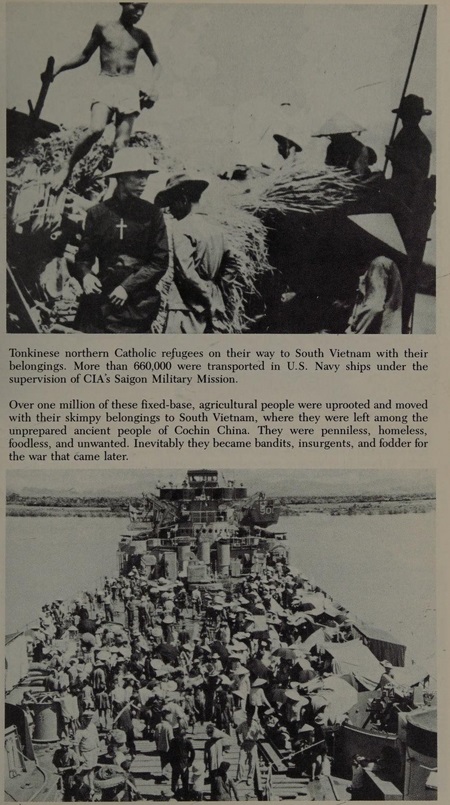 Tonkinese northern Catholic refugees on their way to South Vietnam with their belongings. More than 660,000 were transported in U.S. Navy ships under the supervision of CIA's Saigon Military Mission.

Over one million of these fixed-base, agricultural people were uprooted and moved with their skimpy belongings to South Vietnam, where they were left among the unprepared ancient people of Cochin China. They were penniless, homeless, foodless, and unwanted. Inevitably they became bandits, insurgents, and fodder for the war that came later.